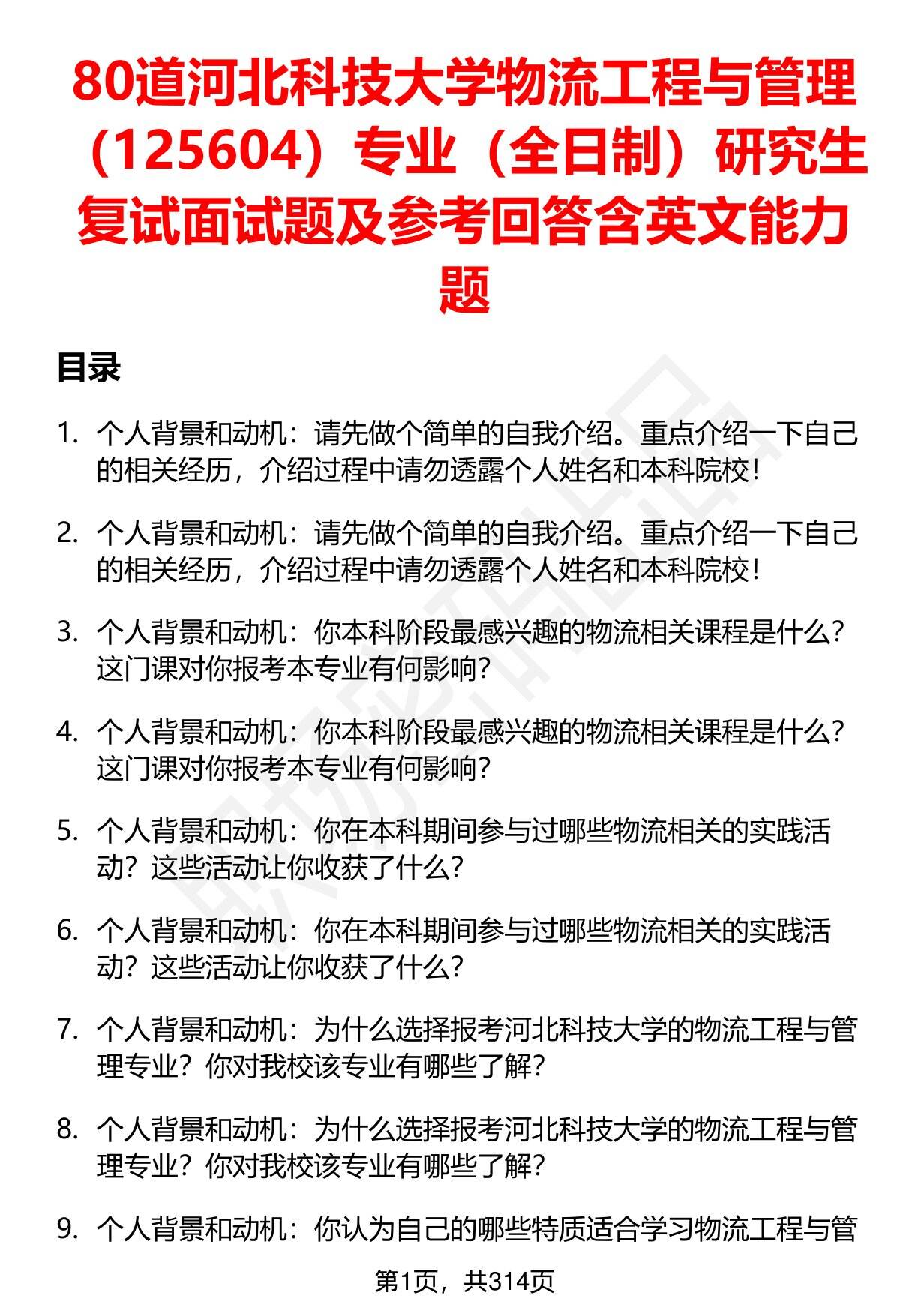 80道河北科技大学物流工程与管理（125604）专业（全日制）研究生复试面试题及参考回答含英文能力题

目录

1. 个人背景和动机：请先做个简单的自我介绍。重点介绍一下自己的相关经历，介绍过程中请勿透露个人姓名和本科院校！

2. 个人背景和动机：请先做个简单的自我介绍。重点介绍一下自己的相关经历，介绍过程中请勿透露个人姓名和本科院校！

3. 个人背景和动机：你本科阶段最感兴趣的物流相关课程是什么？这门课对你报考本专业有何影响？

4. 个人背景和动机：你本科阶段最感兴趣的物流相关课程是什么？这门课对你报考本专业有何影响？

5. 个人背景和动机：你在本科期间参与过哪些物流相关的实践活动？这些活动让你收获了什么？

6. 个人背景和动机：你在本科期间参与过哪些物流相关的实践活动？这些活动让你收获了什么？

7. 个人背景和动机：为什么选择报考河北科技大学的物流工程与管理专业？你对我校该专业有哪些了解？

8. 个人背景和动机：为什么选择报考河北科技大学的物流工程与管理专业？你对我校该专业有哪些了解？

9. 个人背景和动机：你认为自己的哪些特质适合学习物流工程与管

第1页，共314页